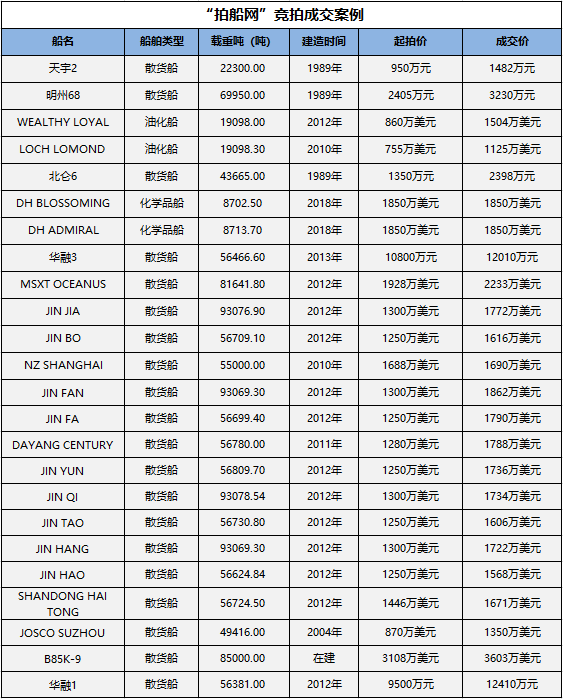 “拍船网”竞拍成交案例

| 船名 | 船舶类型 | 载重吨（吨） | 建造时间 | 起拍价 | 成交价 |
|---|---|---|---|---|---|
| 天宇2 | 散货船 | 22300.00 | 1989年 | 950万元 | 1482万元 |
| 明州68 | 散货船 | 69950.00 | 1989年 | 2405万元 | 3230万元 |
| WEALTHY LOYAL | 油化船 | 19098.00 | 2012年 | 860万美元 | 1504万美元 |
| LOCH LOMOND | 油化船 | 19098.30 | 2010年 | 755万美元 | 1125万美元 |
| 北仑6 | 散货船 | 43665.00 | 1989年 | 1350万元 | 2398万元 |
| DH BLOSSOMING | 化学品船 | 8702.50 | 2018年 | 1850万美元 | 1850万美元 |
| DH ADMIRAL | 化学品船 | 8713.70 | 2018年 | 1850万美元 | 1850万美元 |
| 华融3 | 散货船 | 56466.60 | 2013年 | 10800万元 | 12010万元 |
| MSXT OCEANUS | 散货船 | 81641.80 | 2012年 | 1928万美元 | 2233万美元 |
| JIN JIA | 散货船 | 93076.90 | 2012年 | 1300万美元 | 1772万美元 |
| JIN BO | 散货船 | 56709.10 | 2012年 | 1250万美元 | 1616万美元 |
| NZ SHANGHAI | 散货船 | 55000.00 | 2010年 | 1688万美元 | 1690万美元 |
| JIN FAN | 散货船 | 93069.30 | 2012年 | 1300万美元 | 1862万美元 |
| JIN FA | 散货船 | 56699.40 | 2012年 | 1250万美元 | 1790万美元 |
| DAYANG CENTURY | 散货船 | 56780.00 | 2011年 | 1280万美元 | 1788万美元 |
| JIN YUN | 散货船 | 56809.70 | 2012年 | 1250万美元 | 1736万美元 |
| JIN QI | 散货船 | 93078.54 | 2012年 | 1300万美元 | 1734万美元 |
| JIN TAO | 散货船 | 56730.80 | 2012年 | 1250万美元 | 1606万美元 |
| JIN HANG | 散货船 | 93069.30 | 2012年 | 1300万美元 | 1722万美元 |
| JIN HAO | 散货船 | 56624.84 | 2012年 | 1250万美元 | 1568万美元 |
| SHANDONG HAI TONG | 散货船 | 56724.50 | 2012年 | 1446万美元 | 1671万美元 |
| JOSCO SUZHOU | 散货船 | 49416.00 | 2004年 | 870万美元 | 1350万美元 |
| B85K-9 | 散货船 | 85000.00 | 在建 | 3108万美元 | 3603万美元 |
| 华融1 | 散货船 | 56381.00 | 2012年 | 9500万元 | 12410万元 |